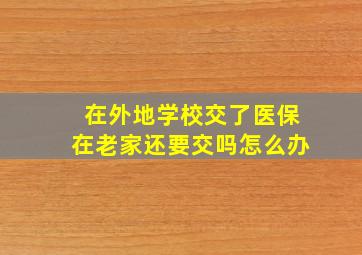 在外地学校交了医保
在老家还要交吗怎么办